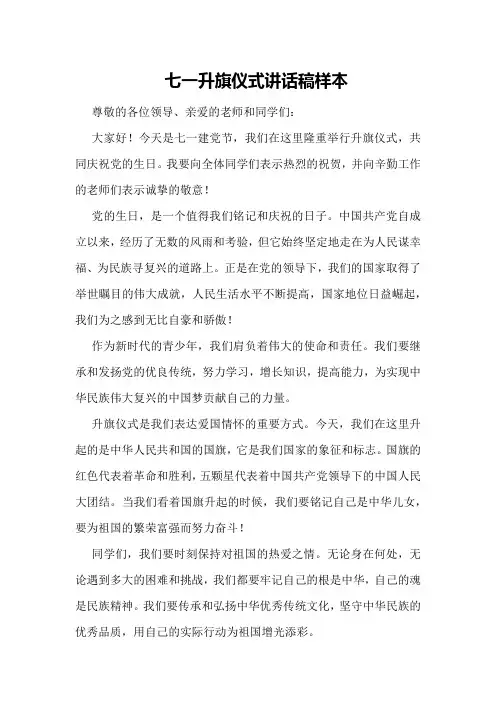 七一升旗仪式讲话稿样本

尊敬的各位领导、亲爱的老师和同学们:

大家好！今天是七一建党节，我们在这里隆重举行升旗仪式，共同庆祝党的生日。我要向全体同学们表示热烈的祝贺，并向辛勤工作的老师们表示诚挚的敬意！

党的生日，是一个值得我们铭记和庆祝的日子。中国共产党自成立以来，经历了无数的风雨和考验，但它始终坚定地走在为人民谋幸福、为民族寻复兴的道路上。正是在党的领导下，我们的国家取得了举世瞩目的伟大成就，人民生活水平不断提高，国家地位日益崛起，我们为之感到无比自豪和骄傲！

作为新时代的青少年，我们肩负着伟大的使命和责任。我们要继承和发扬党的优良传统，努力学习，增长知识，提高能力，为实现中华民族伟大复兴的中国梦贡献自己的力量。

升旗仪式是我们表达爱国情怀的重要方式。今天，我们在这里升起的是中华人民共和国的国旗，它是我们国家的象征和标志。国旗的红色代表着革命和胜利，五颗星代表着中国共产党领导下的中国人民大团结。当我们看着国旗升起的时候，我们要铭记自己是中华儿女，要为祖国的繁荣富强而努力奋斗！

同学们，我们要时刻保持对祖国的热爱之情。无论身在何处，无论遇到多大的困难和挑战，我们都要牢记自己的根是中华，自己的魂是民族精神。我们要传承和弘扬中华优秀传统文化，坚守中华民族的优秀品质，用自己的实际行动为祖国增光添彩。